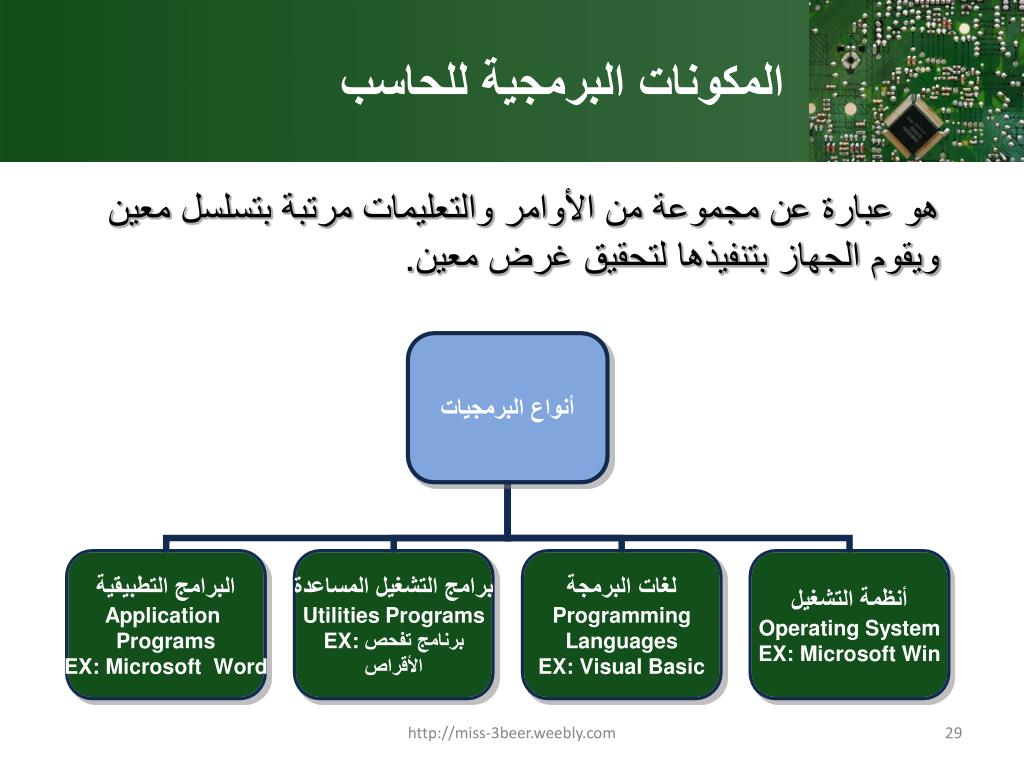 المكونات البرمجية للحاسب

هو عبارة عن مجموعة من الأوامر والتعليمات مرتبة بتسلسل معين ويقوم الجهاز بتنفيذها لتحقيق غرض معين.

أنواع البرمجيات

أنظمة التشغيل
Operating System
EX: Microsoft Win

لغات البرمجة
Programming Languages
EX: Visual Basic

برامج التشغيل المساعدة
Utilities Programs
EX: برنامج تفحص الأقراص

البرامج التطبيقية
Application Programs
EX: Microsoft Word

http://miss-3beer.weebly.com

29